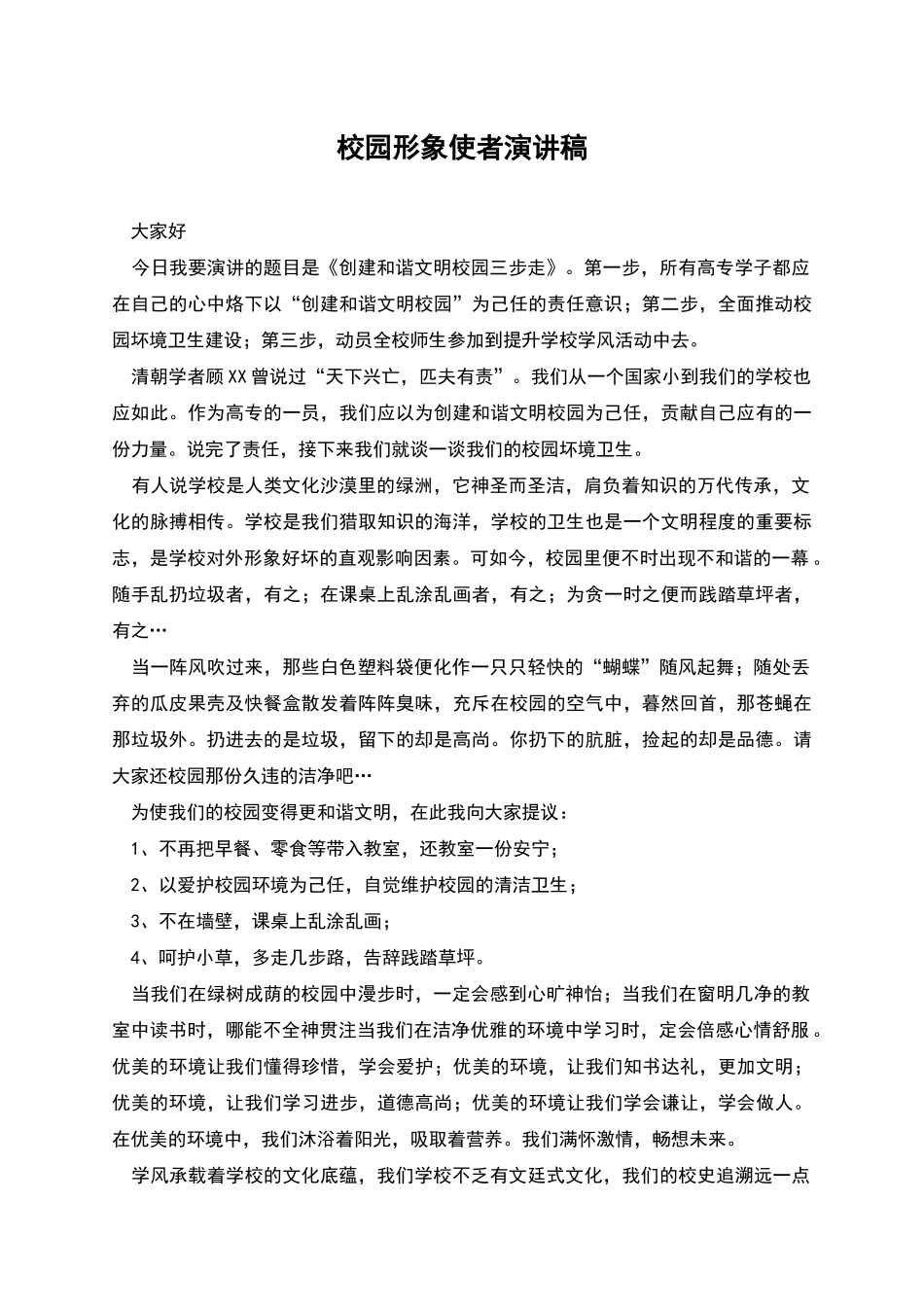 校园形象使者演讲稿

大家好

今日我要演讲的题目是《创建和谐文明校园三步走》。第一步，所有高专学子都应在自己的心中烙下以“创建和谐文明校园”为己任的责任意识；第二步，全面推动校园环境卫生建设；第三步，动员全校师生参加到提升学校学风活动中去。

清朝学者顾XX曾说过“天下兴亡，匹夫有责”。我们从一个国家小到我们的学校也应如此。作为高专的一员，我们应以为创建和谐文明校园为己任，贡献自己应有的一份力量。说完了责任，接下来我们就谈一谈我们的校园环境卫生。

有人说学校是人类文化沙漠里的绿洲，它神圣而圣洁，肩负着知识的万代传承，文化的脉搏相传。学校是我们猎取知识的海洋，学校的卫生也是一个文明程度的重要标志，是学校对外形象好坏的直观影响因素。可如今，校园里便不时出现不和谐的一幕。随手乱扔垃圾者，有之；在课桌上乱涂乱画者，有之；为贪一时之便而践踏草坪者，有之…

当一阵风吹过来，那些白色塑料袋便化作一只只轻快的“蝴蝶”随风起舞；随处丢弃的瓜皮果壳及快餐盒散发着阵阵臭味，充斥在校园的空气中，蓦然回首，那苍蝇在那垃圾外。扔进去的是垃圾，留下的却是高尚。你扔下的肮脏，捡起的却是品德。请大家还校园那份久违的洁净吧…

为使我们的校园变得更和谐文明，在此我向大家提议：

1、不再把早餐、零食等带入教室，还教室一份安宁；

2、以爱护校园环境为己任，自觉维护校园的清洁卫生；

3、不在墙壁，课桌上乱涂乱画；

4、呵护小草，多走几步路，告辞践踏草坪。

当我们在绿树成荫的校园中漫步时，一定会感到心旷神怡；当我们在窗明几净的教室中读书时，哪能不全神贯注当我们在洁净优雅的环境中学习时，定会倍感心情舒服。优美的环境让我们懂得珍惜，学会爱护；优美的环境，让我们知书达礼，更加文明；优美的环境，让我们学习进步，道德高尚；优美的环境让我们学会谦让，学会做人。在优美的环境中，我们沐浴着阳光，吸取着营养。我们满怀激情，畅想未来。

学风承载着学校的文化底蕴，我们学校不乏有文廷式文化，我们的校史追溯远一点